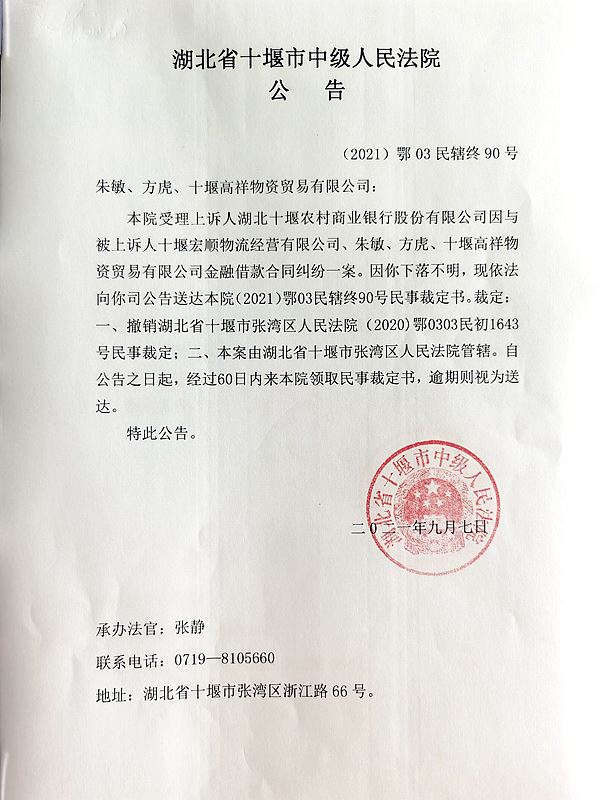 湖北省十堰市中级人民法院
公　告

（2021）鄂 03 民辖终 90 号

朱敏、方虎、十堰高祥物资贸易有限公司：

本院受理上诉人湖北十堰农村商业银行股份有限公司因与被上诉人十堰宏顺物流经营有限公司、朱敏、方虎、十堰高祥物资贸易有限公司金融借款合同纠纷一案。因你下落不明，现依法向你司公告送达本院（2021）鄂03民辖终90号民事裁定书。裁定：一、撤销湖北省十堰市张湾区人民法院（2020）鄂0303民初1643号民事裁定；二、本案由湖北省十堰市张湾区人民法院管辖。自公告之日起，经过60日内来本院领取民事裁定书，逾期则视为送达。

特此公告。

湖北省十堰市中级人民法院

二〇二一年九月七日

承办法官：张静

联系电话：0719—8105660

地址：湖北省十堰市张湾区浙江路 66 号。